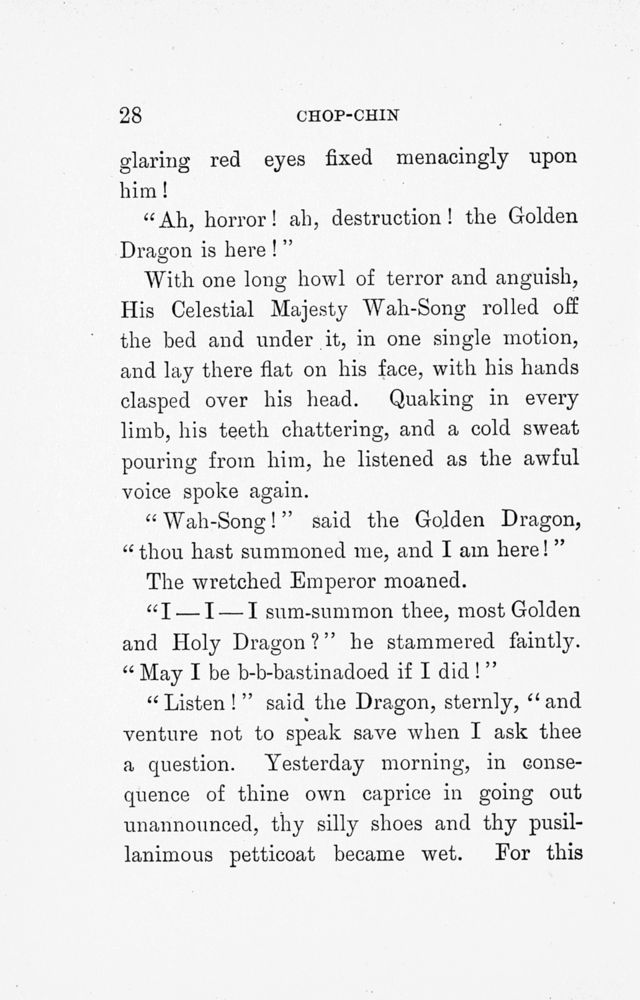 28 CHOP-CHIN

glaring red eyes fixed menacingly upon him!

"Ah, horror! ah, destruction! the Golden Dragon is here!"

With one long howl of terror and anguish, His Celestial Majesty Wah-Song rolled off the bed and under it, in one single motion, and lay there flat on his face, with his hands clasped over his head. Quaking in every limb, his teeth chattering, and a cold sweat pouring from him, he listened as the awful voice spoke again.

"Wah-Song!" said the Golden Dragon, "thou hast summoned me, and I am here!"

The wretched Emperor moaned.

"I — I — I sum-summon thee, most Golden and Holy Dragon?" he stammered faintly. "May I be b-b-bastinadoed if I did!"

"Listen!" said the Dragon, sternly, "and venture not to speak save when I ask thee a question. Yesterday morning, in consequence of thine own caprice in going out unannounced, thy silly shoes and thy pusillanimous petticoat became wet. For this